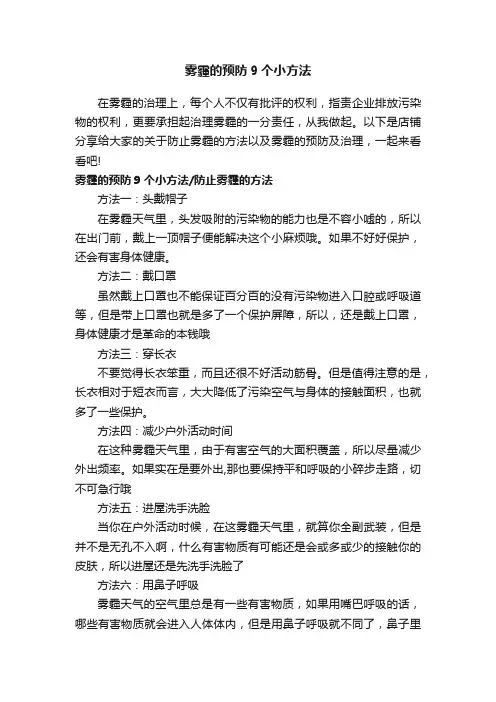 雾霾的预防 9 个小方法

在雾霾的治理上，每个人不仅有批评的权利，指责企业排放污染物的权利，更要承担起治理雾霾的一分责任，从我做起。以下是店铺分享给大家的关于防止雾霾的方法以及雾霾的预防及治理，一起来看看吧!

雾霾的预防 9 个小方法/防止雾霾的方法

方法一：头戴帽子

在雾霾天气里，头发吸附的污染物的能力也是不容小嘘的，所以在出门前，戴上一顶帽子便能解决这个小麻烦哦。如果不好好保护，还会有害身体健康。

方法二：戴口罩

虽然戴上口罩也不能保证百分百的没有污染物进入口腔或呼吸道等，但是带上口罩也就是多了一个保护屏障，所以，还是戴上口罩，身体健康才是革命的本钱哦

方法三：穿长衣

不要觉得长衣笨重，而且还很不好活动筋骨。但是值得注意的是，长衣相对于短衣而言，大大降低了污染空气与身体的接触面积，也就多了一些保护。

方法四：减少户外活动时间

在这种雾霾天气里，由于有害空气的大面积覆盖，所以尽量减少外出频率。如果实在是要外出,那也要保持平和呼吸的小碎步走路，切不可急行哦

方法五：进屋洗手洗脸

当你在户外活动时候，在这雾霾天气里，就算你全副武装，但是并不是无孔不入啊，什么有害物质有可能还是会或多或少的接触你的皮肤，所以进屋还是先洗手洗脸了

方法六：用鼻子呼吸

雾霾天气的空气里总是有一些有害物质，如果用嘴巴呼吸的话，哪些有害物质就会进入人体体内，但是用鼻子呼吸就不同了，鼻子里